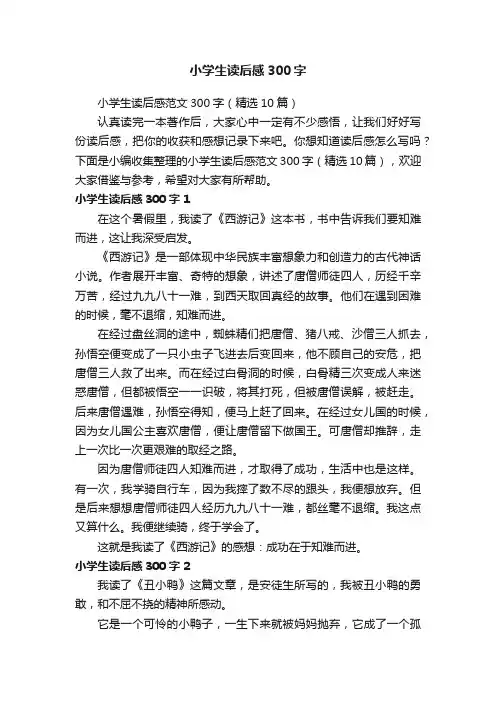 小学生读后感300字

小学生读后感范文300字（精选10篇）

认真读完一本著作后，大家心中一定有不少感悟，让我们好好写份读后感，把你的收获和感想记录下来吧。你想知道读后感怎么写吗？下面是小编收集整理的小学生读后感范文300字（精选10篇），欢迎大家借鉴与参考，希望对大家有所帮助。

小学生读后感300字1

在这个暑假里，我读了《西游记》这本书，书中告诉我们要知难而进，这让我深受启发。

《西游记》是一部体现中华民族丰富想象力和创造力的古代神话小说。作者展开丰富、奇特的想象，讲述了唐僧师徒四人，历经千辛万苦，经过九九八十一难，到西天取回真经的故事。他们在遇到困难的时候，毫不退缩，知难而进。

在经过盘丝洞的途中，蜘蛛精们把唐僧、猪八戒、沙僧三人抓去，孙悟空便变成了一只小虫子飞进去后变回来，他不顾自己的安危，把唐僧三人救了出来。而在经过白骨洞的时候，白骨精三次变成人来迷惑唐僧，但都被悟空一一识破，将其打死，但被唐僧误解，被赶走。后来唐僧遇难，孙悟空得知，便马上赶了回来。在经过女儿国的时候，因为女儿国公主喜欢唐僧，便让唐僧留下做国王。可唐僧却推辞，走上一次比一次更艰难的取经之路。

因为唐僧师徒四人知难而进，才取得了成功，生活中也是这样。有一次，我学骑自行车，因为我摔了数不尽的跟头，我便想放弃。但是后来想想唐僧师徒四人经历九九八十一难，都丝毫不退缩。我这点又算什么。我便继续骑，终于学会了。

这就是我读了《西游记》的感想：成功在于知难而进。

小学生读后感300字2

我读了《丑小鸭》这篇文章，是安徒生所写的，我被丑小鸭的勇敢，和不屈不挠的精神所感动。

它是一个可怜的小鸭子，一生下来就被妈妈抛弃，它成了一个孤